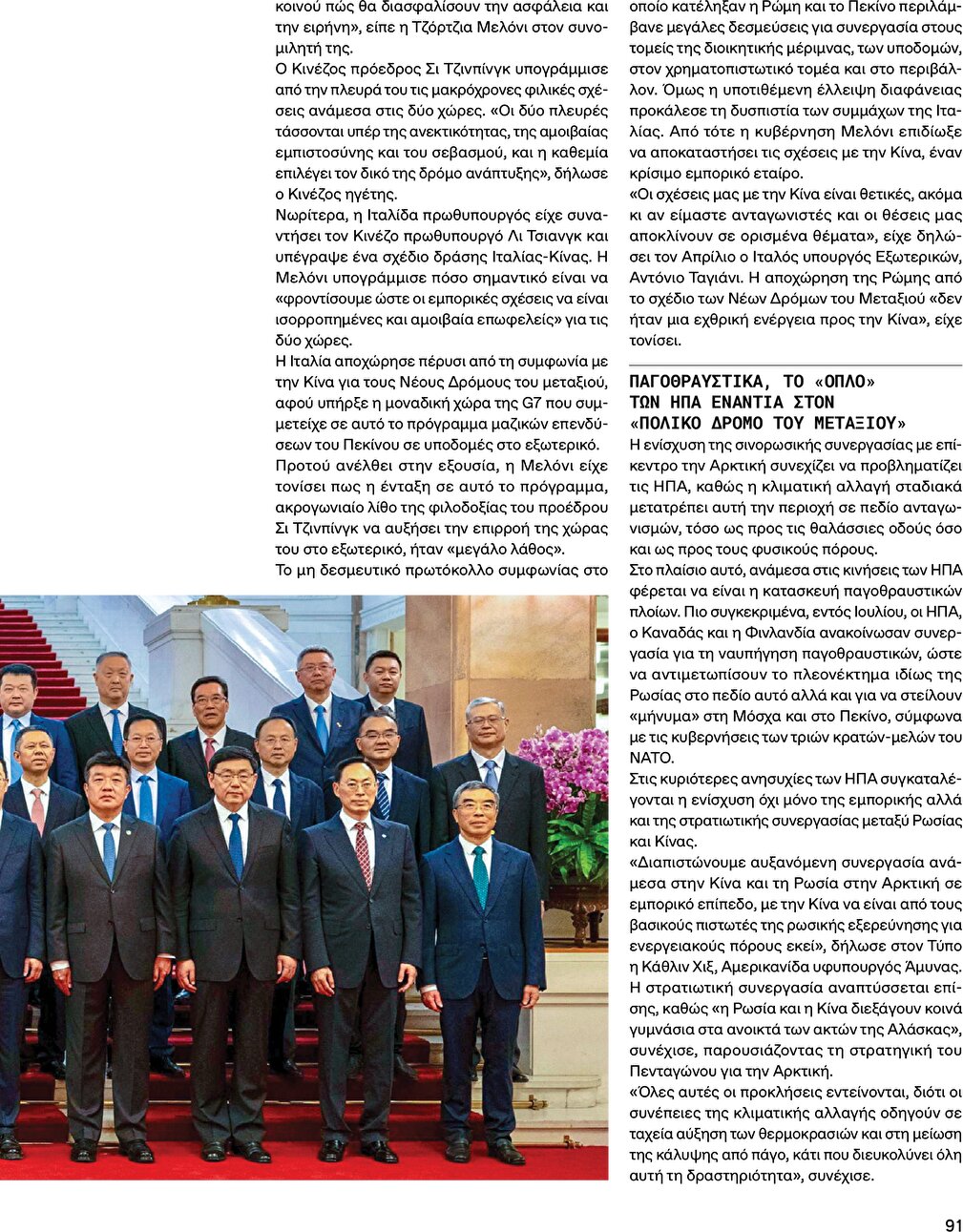 κοινού πώς θα διασφαλίσουν την ασφάλεια και την ειρήνη», είπε η Τζόρτζια Μελόνι στον συνομιλητή της.

Ο Κινέζος πρόεδρος Σι Τζινπίνγκ υπογράμμισε από την πλευρά του τις μακρόχρονες φιλικές σχέσεις ανάμεσα στις δύο χώρες. «Οι δύο πλευρές τάσσονται υπέρ της ανεκτικότητας, της αμοιβαίας εμπιστοσύνης και του σεβασμού, και η καθεμία επιλέγει τον δικό της δρόμο ανάπτυξης», δήλωσε ο Κινέζος ηγέτης.

Νωρίτερα, η Ιταλίδα πρωθυπουργός είχε συναντήσει τον Κινέζο πρωθυπουργό Λι Τσιανγκ και υπέγραψε ένα σχέδιο δράσης Ιταλίας-Κίνας. Η Μελόνι υπογράμμισε πόσο σημαντικό είναι να «φροντίσουμε ώστε οι εμπορικές σχέσεις να είναι ισορροπημένες και αμοιβαία επωφελείς» για τις δύο χώρες.

Η Ιταλία αποχώρησε πέρυσι από τη συμφωνία με την Κίνα για τους Νέους Δρόμους του μεταξιού, αφού υπήρξε η μοναδική χώρα της G7 που συμμετείχε σε αυτό το πρόγραμμα μαζικών επενδύσεων του Πεκίνου σε υποδομές στο εξωτερικό.

Προτού ανέλθει στην εξουσία, η Μελόνι είχε τονίσει πως η ένταξη σε αυτό το πρόγραμμα, ακρογωνιαίο λίθο της φιλοδοξίας του προέδρου Σι Τζινπίνγκ να αυξήσει την επιρροή της χώρας του στο εξωτερικό, ήταν «μεγάλο λάθος».

Το μη δεσμευτικό πρωτόκολλο συμφωνίας στο οποίο κατέληξαν η Ρώμη και το Πεκίνο περιλάμβανε μεγάλες δεσμεύσεις για συνεργασία στους τομείς της διοικητικής μέριμνας, των υποδομών, στον χρηματοπιστωτικό τομέα και στο περιβάλλον. Όμως η υποτιθέμενη έλλειψη διαφάνειας προκάλεσε τη δυσπιστία των συμμάχων της Ιταλίας. Από τότε η κυβέρνηση Μελόνι επιδίωξε να αποκαταστήσει τις σχέσεις με την Κίνα, έναν κρίσιμο εμπορικό εταίρο.

«Οι σχέσεις μας με την Κίνα είναι θετικές, ακόμα κι αν είμαστε ανταγωνιστές και οι θέσεις μας αποκλίνουν σε ορισμένα θέματα», είχε δηλώσει τον Απρίλιο ο Ιταλός υπουργός Εξωτερικών, Αντόνιο Ταγιάνι. Η αποχώρηση της Ρώμης από το σχέδιο των Νέων Δρόμων του Μεταξιού «δεν ήταν μια εχθρική ενέργεια προς την Κίνα», είχε τονίσει.

ΠΑΓΟΘΡΑΥΣΤΙΚΑ, ΤΟ «ΟΠΛΟ» ΤΩΝ ΗΠΑ ΕΝΑΝΤΙΑ ΣΤΟΝ «ΠΟΛΙΚΟ ΔΡΟΜΟ ΤΟΥ ΜΕΤΑΞΙΟΥ»

Η ενίσχυση της σινορωσικής συνεργασίας με επίκεντρο την Αρκτική συνεχίζει να προβληματίζει τις ΗΠΑ, καθώς η κλιματική αλλαγή σταδιακά μετατρέπει αυτή την περιοχή σε πεδίο ανταγωνισμών, τόσο ως προς τις θαλάσσιες οδούς όσο και ως προς τους φυσικούς πόρους.

Στο πλαίσιο αυτό, ανάμεσα στις κινήσεις των ΗΠΑ φέρεται να είναι η κατασκευή παγοθραυστικών πλοίων. Πιο συγκεκριμένα, εντός Ιουλίου, οι ΗΠΑ, ο Καναδάς και η Φινλανδία ανακοίνωσαν συνεργασία για τη ναυπήγηση παγοθραυστικών, ώστε να αντιμετωπίσουν το πλεονέκτημα ιδίως της Ρωσίας στο πεδίο αυτό αλλά και για να στείλουν «μήνυμα» στη Μόσχα και στο Πεκίνο, σύμφωνα με τις κυβερνήσεις των τριών κρατών-μελών του ΝΑΤΟ.

Στις κυριότερες ανησυχίες των ΗΠΑ συγκαταλέγονται η ενίσχυση όχι μόνο της εμπορικής αλλά και της στρατιωτικής συνεργασίας μεταξύ Ρωσίας και Κίνας.

«Διαπιστώνουμε αυξανόμενη συνεργασία ανάμεσα στην Κίνα και τη Ρωσία στην Αρκτική σε εμπορικό επίπεδο, με την Κίνα να είναι από τους βασικούς πιστωτές της ρωσικής εξερεύνησης για ενεργειακούς πόρους εκεί», δήλωσε στον Τύπο η Κάθλιν Χιξ, Αμερικανίδα υφυπουργός Άμυνας.

Η στρατιωτική συνεργασία αναπτύσσεται επίσης, καθώς «η Ρωσία και η Κίνα διεξάγουν κοινά γυμνάσια στα ανοικτά των ακτών της Αλάσκας», συνέχισε, παρουσιάζοντας τη στρατηγική του Πενταγώνου για την Αρκτική.

«Όλες αυτές οι προκλήσεις εντείνονται, διότι οι συνέπειες της κλιματικής αλλαγής οδηγούν σε ταχεία αύξηση των θερμοκρασιών και στη μείωση της κάλυψης από πάγο, κάτι που διευκολύνει όλη αυτή τη δραστηριότητα», συνέχισε.

91